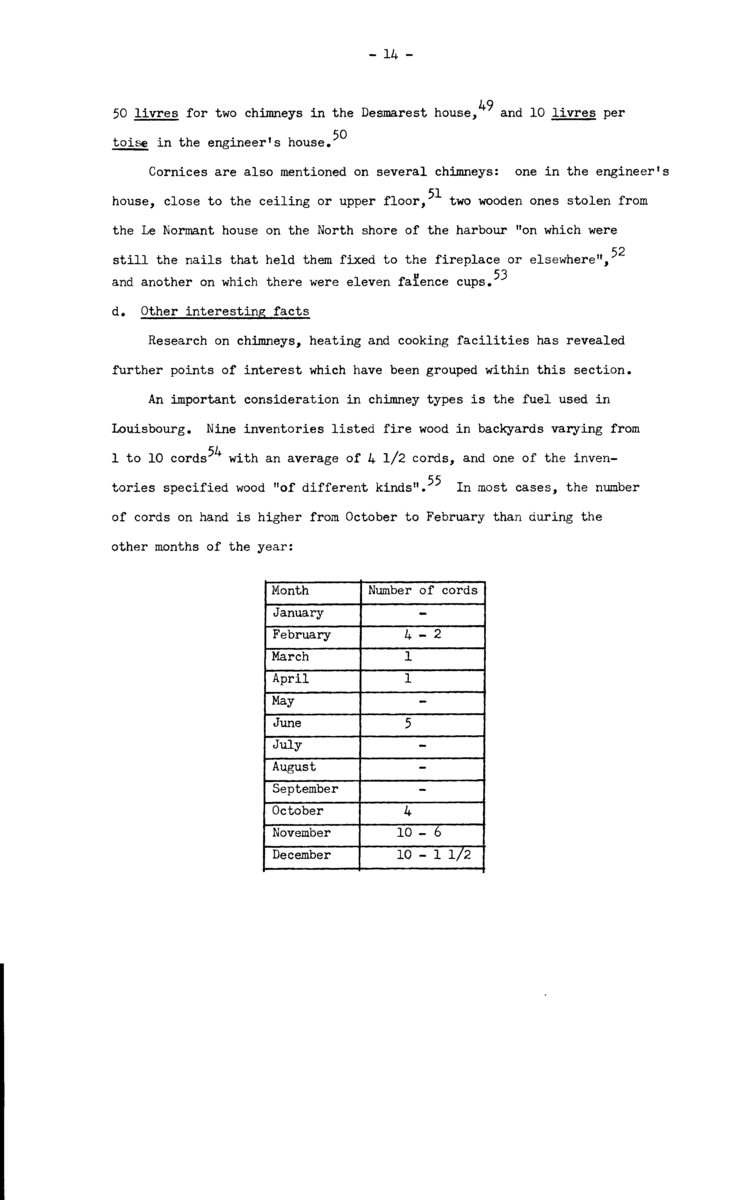 - 14 -

50 livres for two chimneys in the Desmarest house,$^{49}$ and 10 livres per toise in the engineer's house.$^{50}$

Cornices are also mentioned on several chimneys: one in the engineer's house, close to the ceiling or upper floor,$^{51}$ two wooden ones stolen from the Le Normant house on the North shore of the harbour "on which were still the nails that held them fixed to the fireplace or elsewhere",$^{52}$ and another on which there were eleven faïence cups.$^{53}$

d. Other interesting facts

Research on chimneys, heating and cooking facilities has revealed further points of interest which have been grouped within this section.

An important consideration in chimney types is the fuel used in Louisbourg. Nine inventories listed fire wood in backyards varying from 1 to 10 cords$^{54}$ with an average of 4 1/2 cords, and one of the inventories specified wood "of different kinds".$^{55}$ In most cases, the number of cords on hand is higher from October to February than during the other months of the year:

| Month | Number of cords |
|---|---|
| January | - |
| February | 4 - 2 |
| March | 1 |
| April | 1 |
| May | - |
| June | 5 |
| July | - |
| August | - |
| September | - |
| October | 4 |
| November | 10 - 6 |
| December | 10 - 1 1/2 |